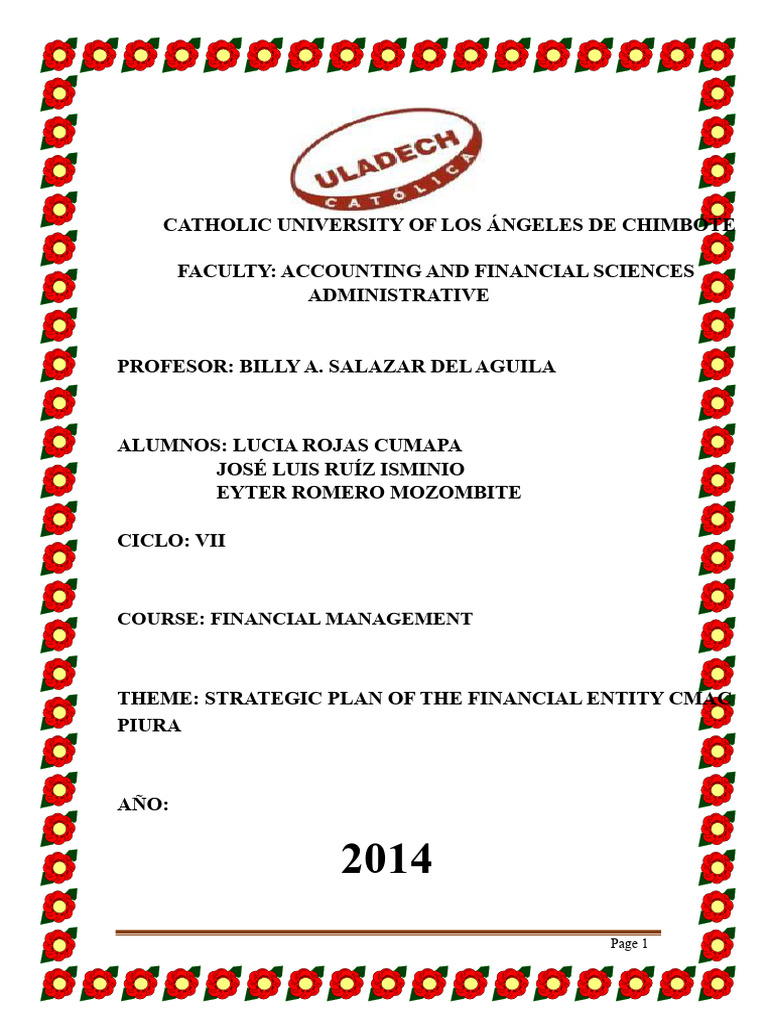 ULADECH
CATÓLICA

CATHOLIC UNIVERSITY OF LOS ÁNGELES DE CHIMBOTE

FACULTY: ACCOUNTING AND FINANCIAL SCIENCES ADMINISTRATIVE

PROFESOR: BILLY A. SALAZAR DEL AGUILA

ALUMNOS: LUCIA ROJAS CUMAPA
JOSÉ LUIS RUÍZ ISMINIO
EYTER ROMERO MOZOMBITE

CICLO: VII

COURSE: FINANCIAL MANAGEMENT

THEME: STRATEGIC PLAN OF THE FINANCIAL ENTITY CMAC PIURA

AÑO:

2014

Page 1